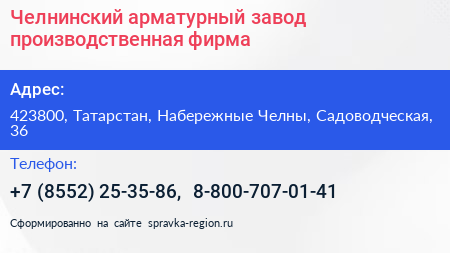 Челнинский арматурный завод производственная фирма

Адрес:

423800, Татарстан, Набережные Челны, Садоводческая, 36

Телефон:

+7 (8552) 25-35-86, 8-800-707-01-41

Сформированно на сайте spravka-region.ru